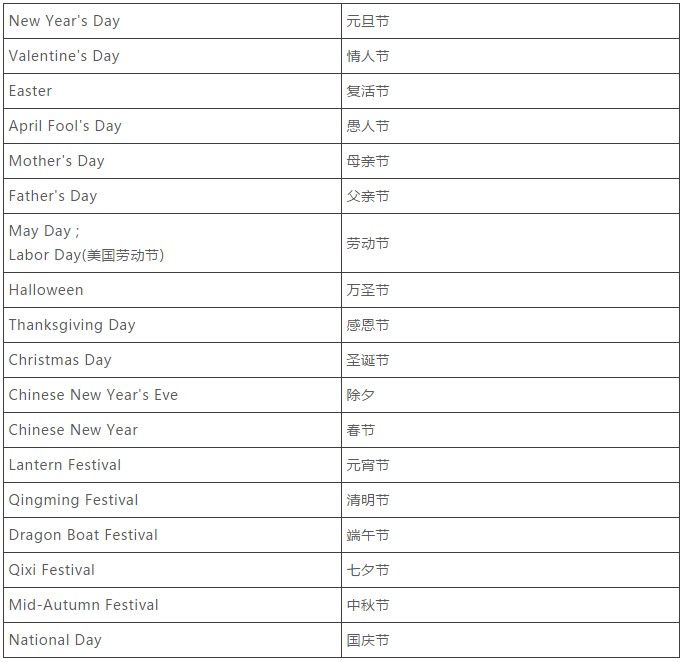 | New Year's Day | 元旦节 |
|---|---|
| Valentine's Day | 情人节 |
| Easter | 复活节 |
| April Fool's Day | 愚人节 |
| Mother's Day | 母亲节 |
| Father's Day | 父亲节 |
| May Day ; Labor Day(美国劳动节) | 劳动节 |
| Halloween | 万圣节 |
| Thanksgiving Day | 感恩节 |
| Christmas Day | 圣诞节 |
| Chinese New Year's Eve | 除夕 |
| Chinese New Year | 春节 |
| Lantern Festival | 元宵节 |
| Qingming Festival | 清明节 |
| Dragon Boat Festival | 端午节 |
| Qixi Festival | 七夕节 |
| Mid-Autumn Festival | 中秋节 |
| National Day | 国庆节 |